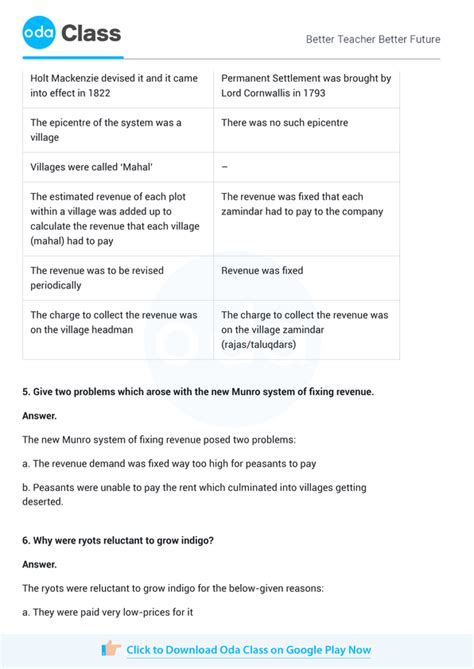 oda Class

Better Teacher Better Future

| Holt Mackenzie devised it and it came into effect in 1822 | Permanent Settlement was brought by Lord Cornwallis in 1793 |
|---|---|
| The epicentre of the system was a village | There was no such epicentre |
| Villages were called 'Mahal' | – |
| The estimated revenue of each plot within a village was added up to calculate the revenue that each village (mahal) had to pay | The revenue was fixed that each zamindar had to pay to the company |
| The revenue was to be revised periodically | Revenue was fixed |
| The charge to collect the revenue was on the village headman | The charge to collect the revenue was on the village zamindar (rajas/taluqdars) |

5. Give two problems which arose with the new Munro system of fixing revenue.

Answer.

The new Munro system of fixing revenue posed two problems:

a. The revenue demand was fixed way too high for peasants to pay

b. Peasants were unable to pay the rent which culminated into villages getting deserted.

6. Why were ryots reluctant to grow indigo?

Answer.

The ryots were reluctant to grow indigo for the below-given reasons:

a. They were paid very low-prices for it

Click to Download Oda Class on Google Play Now